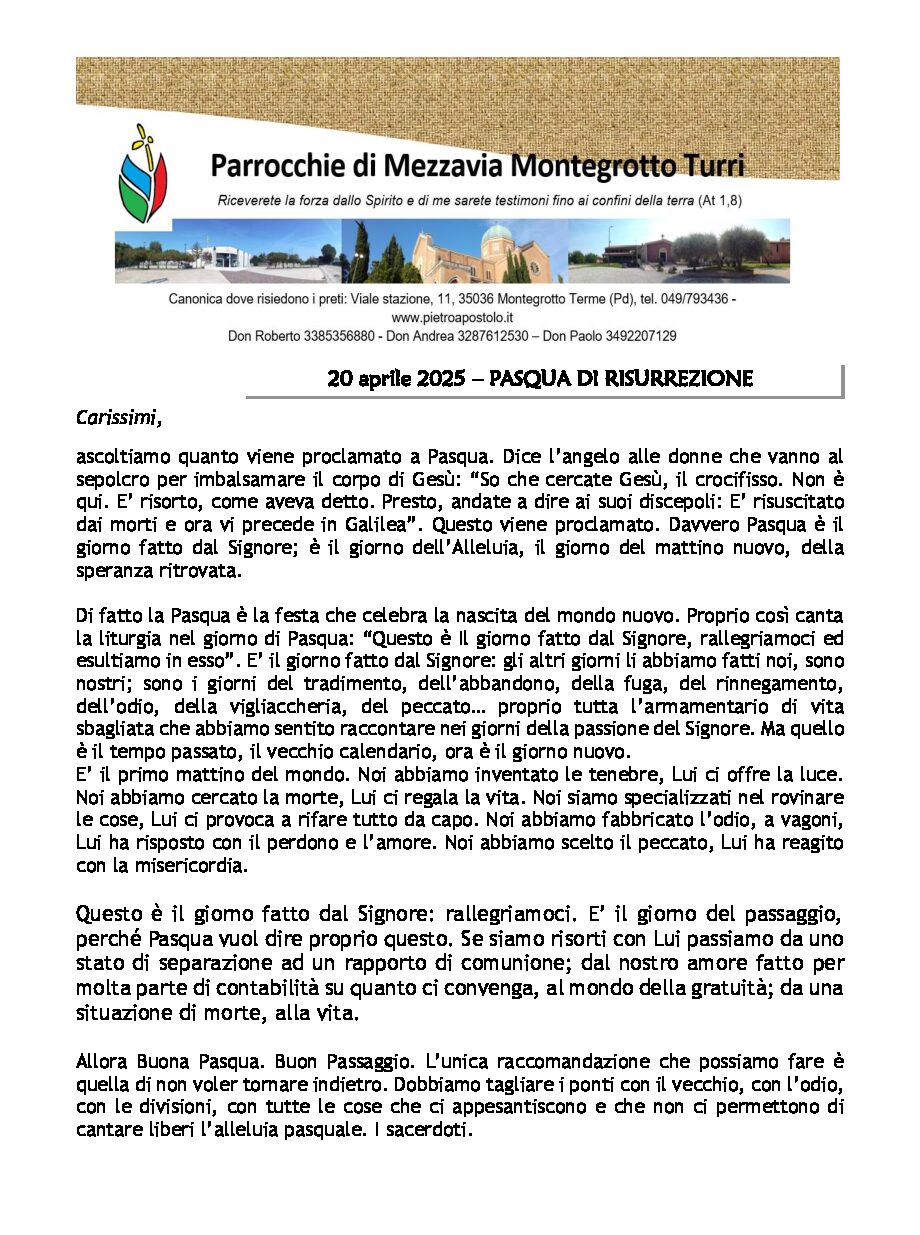 Parrocchie di Mezzavia Montegrotto Turri

Riceverete la forza dallo Spirito e di me sarete testimoni fino ai confini della terra (At 1,8)

Canonica dove risiedono i preti: Viale stazione, 11, 35036 Montegrotto Terme (Pd), tel. 049/793436 - www.pietroapostolo.it
Don Roberto 3385356880 - Don Andrea 3287612530 – Don Paolo 3492207129

20 aprile 2025 – PASQUA DI RISURREZIONE

Carissimi,

ascoltiamo quanto viene proclamato a Pasqua. Dice l'angelo alle donne che vanno al sepolcro per imbalsamare il corpo di Gesù: "So che cercate Gesù, il crocifisso. Non è qui. E' risorto, come aveva detto. Presto, andate a dire ai suoi discepoli: E' risuscitato dai morti e ora vi precede in Galilea". Questo viene proclamato. Davvero Pasqua è il giorno fatto dal Signore; è il giorno dell'Alleluia, il giorno del mattino nuovo, della speranza ritrovata.

Di fatto la Pasqua è la festa che celebra la nascita del mondo nuovo. Proprio così canta la liturgia nel giorno di Pasqua: "Questo è il giorno fatto dal Signore, rallegriamoci ed esultiamo in esso". E' il giorno fatto dal Signore: gli altri giorni li abbiamo fatti noi, sono nostri; sono i giorni del tradimento, dell'abbandono, della fuga, del rinnegamento, dell'odio, della vigliaccheria, del peccato… proprio tutta l'armamentario di vita sbagliata che abbiamo sentito raccontare nei giorni della passione del Signore. Ma quello è il tempo passato, il vecchio calendario, ora è il giorno nuovo.
E' il primo mattino del mondo. Noi abbiamo inventato le tenebre, Lui ci offre la luce. Noi abbiamo cercato la morte, Lui ci regala la vita. Noi siamo specializzati nel rovinare le cose, Lui ci provoca a rifare tutto da capo. Noi abbiamo fabbricato l'odio, a vagoni, Lui ha risposto con il perdono e l'amore. Noi abbiamo scelto il peccato, Lui ha reagito con la misericordia.

Questo è il giorno fatto dal Signore: rallegriamoci. E' il giorno del passaggio, perché Pasqua vuol dire proprio questo. Se siamo risorti con Lui passiamo da uno stato di separazione ad un rapporto di comunione; dal nostro amore fatto per molta parte di contabilità su quanto ci convenga, al mondo della gratuità; da una situazione di morte, alla vita.

Allora Buona Pasqua. Buon Passaggio. L'unica raccomandazione che possiamo fare è quella di non voler tornare indietro. Dobbiamo tagliare i ponti con il vecchio, con l'odio, con le divisioni, con tutte le cose che ci appesantiscono e che non ci permettono di cantare liberi l'alleluia pasquale. I sacerdoti.